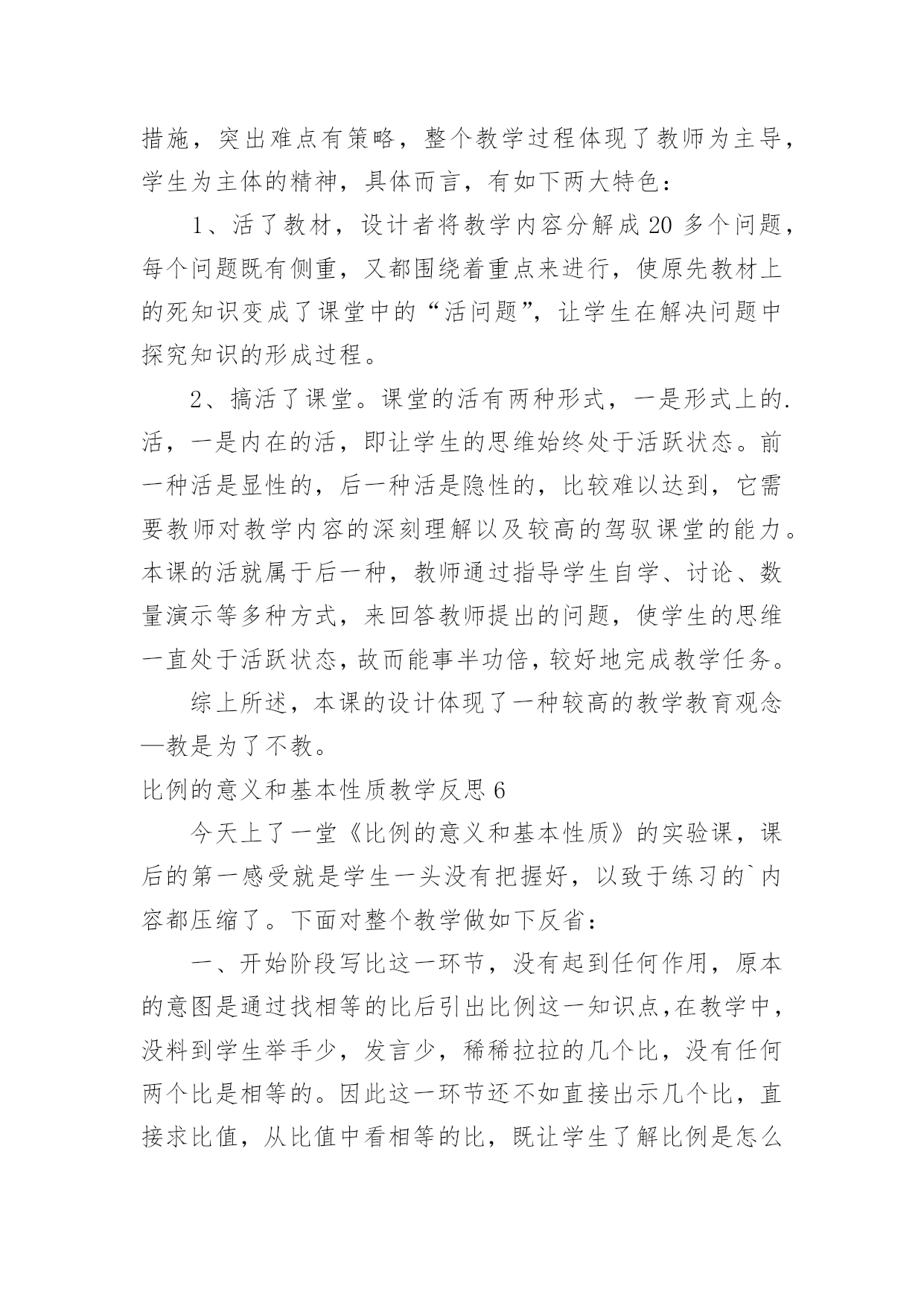 措施，突出难点有策略，整个教学过程体现了教师为主导，学生为主体的精神，具体而言，有如下两大特色：

1、活了教材，设计者将教学内容分解成 20 多个问题，每个问题既有侧重，又都围绕着重点来进行，使原先教材上的死知识变成了课堂中的“活问题”，让学生在解决问题中探究知识的形成过程。

2、搞活了课堂。课堂的活有两种形式，一是形式上的.活，一是内在的活，即让学生的思维始终处于活跃状态。前一种活是显性的，后一种活是隐性的，比较难以达到，它需要教师对教学内容的深刻理解以及较高的驾驭课堂的能力。本课的活就属于后一种，教师通过指导学生自学、讨论、数量演示等多种方式，来回答教师提出的问题，使学生的思维一直处于活跃状态，故而能事半功倍，较好地完成教学任务。

综上所述，本课的设计体现了一种较高的教学教育观念—教是为了不教。

比例的意义和基本性质教学反思 6

今天上了一堂《比例的意义和基本性质》的实验课，课后的第一感受就是学生一头没有把握好，以致于练习的`内容都压缩了。下面对整个教学做如下反省：

一、开始阶段写比这一环节，没有起到任何作用，原本的意图是通过找相等的比后引出比例这一知识点，在教学中，没料到学生举手少，发言少，稀稀拉拉的几个比，没有任何两个比是相等的。因此这一环节还不如直接出示几个比，直接求比值，从比值中看相等的比，既让学生了解比例是怎么